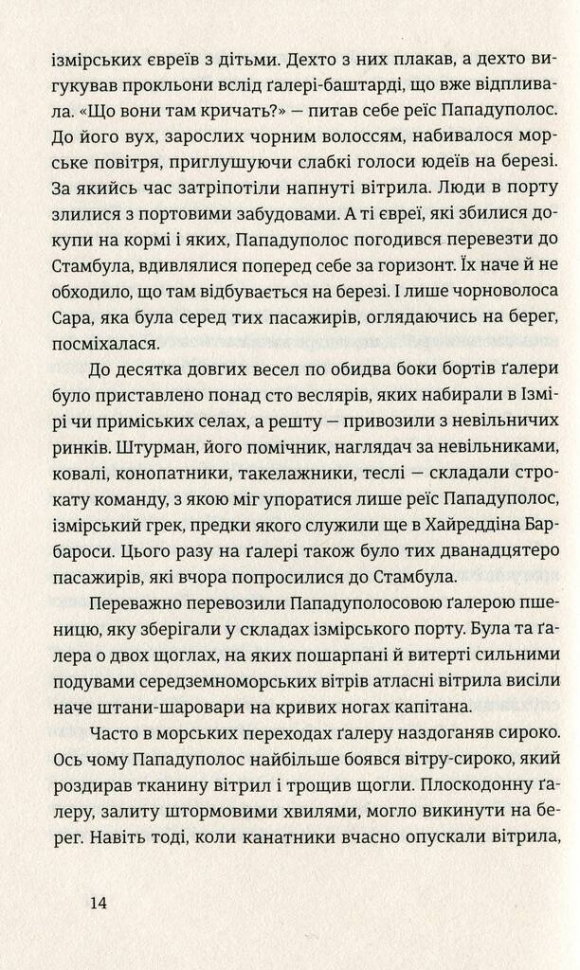 ізмірських євреїв з дітьми. Дехто з них плакав, а дехто вигукував прокльони вслід ґалері-баштарді, що вже відпливала. «Що вони там кричать?» — питав себе реїс Пападуполос. До його вух, зарослих чорним волоссям, набивалося морське повітря, приглушуючи слабкі голоси юдеїв на березі. За якийсь час затріпотіли напнуті вітрила. Люди в порту злилися з портовими забудовами. А ті євреї, які збилися докупи на кормі і яких, Пападуполос погодився перевезти до Стамбула, вдивлялися поперед себе за горизонт. Їх наче й не обходило, що там відбувається на березі. І лише чорноволоса Сара, яка була серед тих пасажирів, оглядаючись на берег, посміхалася.

До десятка довгих весел по обидва боки бортів ґалери було приставлено понад сто веслярів, яких набирали в Ізмірі чи приміських селах, а решту — привозили з невільничих ринків. Штурман, його помічник, наглядач за невільниками, ковалі, конопатники, такелажники, теслі — складали строкату команду, з якою міг упоратися лише реїс Пападуполос, ізмірський грек, предки якого служили ще в Хайреддіна Барбароси. Цього разу на ґалері також було тих дванадцятеро пасажирів, які вчора попросилися до Стамбула.

Переважно перевозили Пападуполосовою ґалерою пшеницю, яку зберігали у складах ізмірського порту. Була та ґалера о двох щоглах, на яких пошарпані й витерті сильними подувами середземноморських вітрів атласні вітрила висіли наче штани-шаровари на кривих ногах капітана.

Часто в морських переходах ґалеру наздоганяв сироко. Ось чому Пападуполос найбільше боявся вітру-сироко, який роздирав тканину вітрил і трощив щогли. Плоскодонну ґалеру, залиту штормовими хвилями, могло викинути на берег. Навіть тоді, коли канатники вчасно опускали вітрила,

14